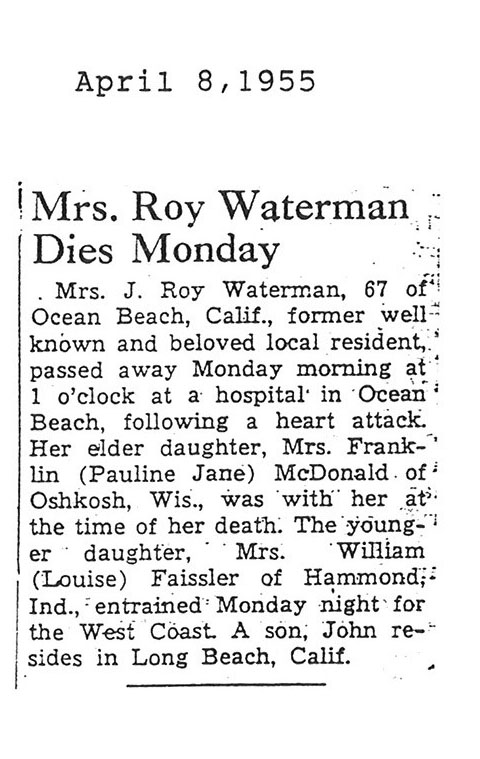 April 8,1955

Mrs. Roy Waterman Dies Monday

Mrs. J. Roy Waterman, 67 of Ocean Beach, Calif., former well known and beloved local resident, passed away Monday morning at 1 o'clock at a hospital in Ocean Beach, following a heart attack. Her elder daughter, Mrs. Franklin (Pauline Jane) McDonald of Oshkosh, Wis., was with her at the time of her death. The younger daughter, Mrs. William (Louise) Faissler of Hammond, Ind., entrained Monday night for the West Coast. A son, John resides in Long Beach, Calif.